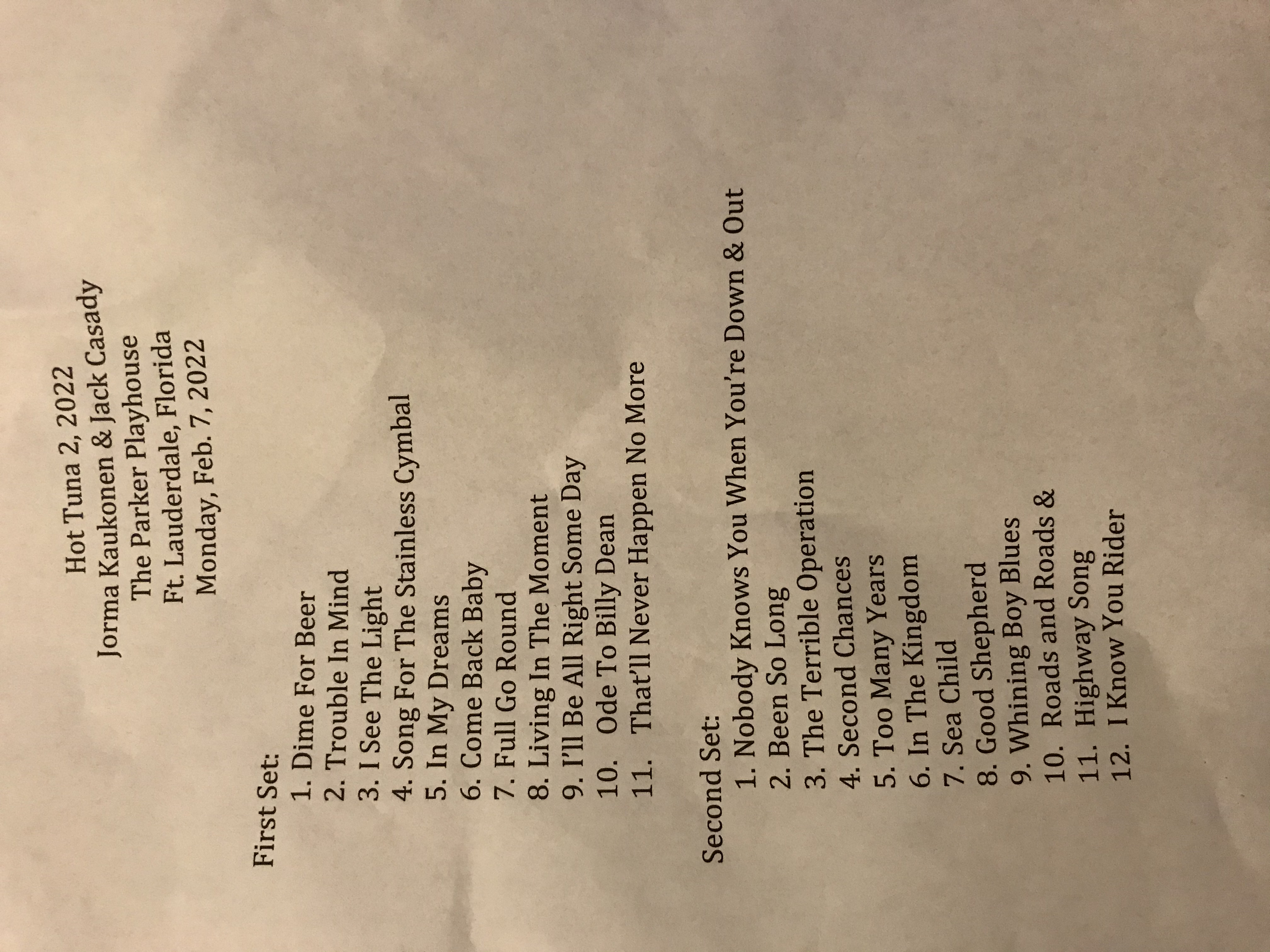 Hot Tuna 2, 2022
Jorma Kaukonen & Jack Casady
The Parker Playhouse
Ft. Lauderdale, Florida
Monday, Feb. 7, 2022

First Set:
1. Dime For Beer
2. Trouble In Mind
3. I See The Light
4. Song For The Stainless Cymbal
5. In My Dreams
6. Come Back Baby
7. Full Go Round
8. Living In The Moment
9. I'll Be All Right Some Day
10. Ode To Billy Dean
11. That'll Never Happen No More

Second Set:
1. Nobody Knows You When You're Down & Out
2. Been So Long
3. The Terrible Operation
4. Second Chances
5. Too Many Years
6. In The Kingdom
7. Sea Child
8. Good Shepherd
9. Whining Boy Blues
10. Roads and Roads &
11. Highway Song
12. I Know You Rider